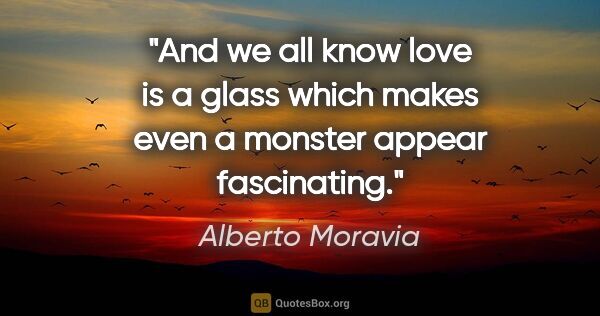 "And we all know love is a glass which makes even a monster appear fascinating."

Alberto Moravia

QB QuotesBox.org